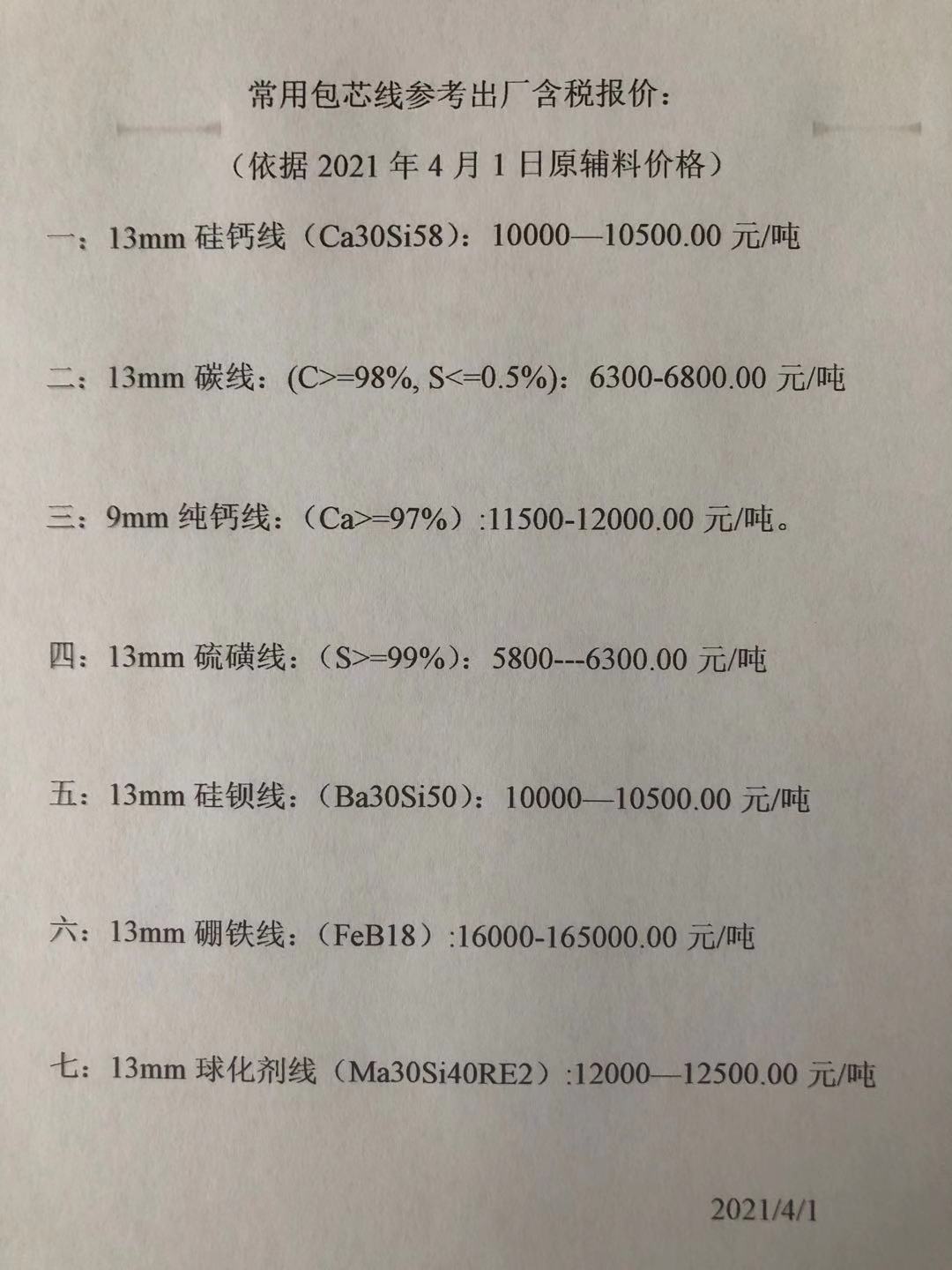 常用包芯线参考出厂含税报价：

（依据2021年4月1日原辅料价格）

一：13mm硅钙线（Ca30Si58）：10000—10500.00元/吨

二：13mm碳线：(C>=98%, S<=0.5%)：6300-6800.00元/吨

三：9mm纯钙线：（Ca>=97%）:11500-12000.00元/吨。

四：13mm硫磺线：（S>=99%）：5800---6300.00元/吨

五：13mm硅钡线：（Ba30Si50）：10000—10500.00元/吨

六：13mm硼铁线：（FeB18）:16000-165000.00元/吨

七：13mm球化剂线（Ma30Si40RE2）:12000—12500.00元/吨

2021/4/1